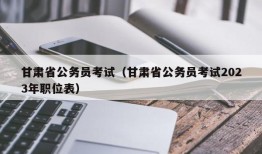 甘肃省公务员考试（甘肃省公务员考试2023年职位表）